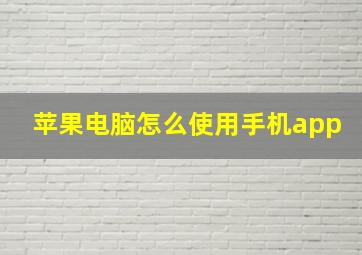 苹果电脑怎么使用手机app